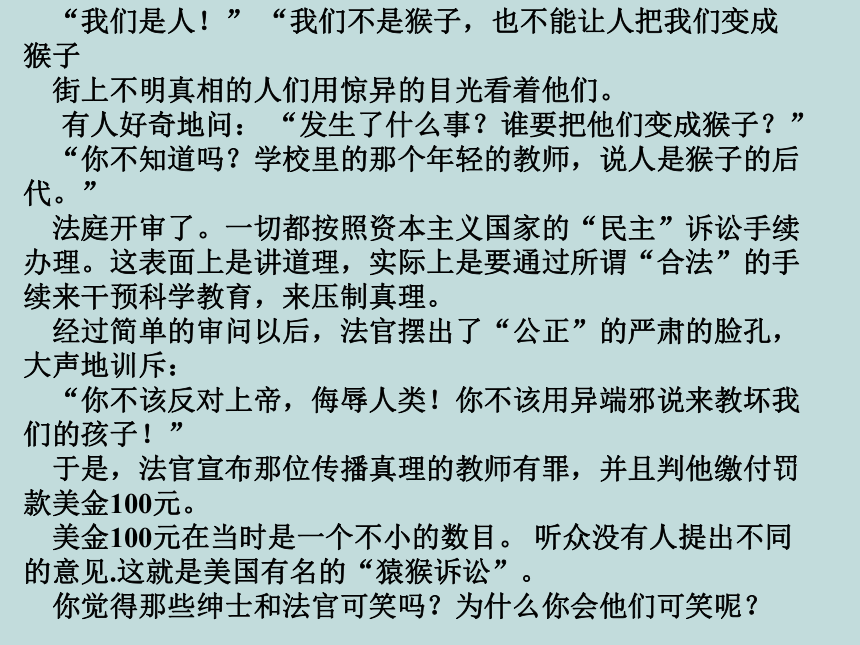 “我们是人！”“我们不是猴子，也不能让人把我们变成猴子

街上不明真相的人们用惊异的目光看着他们。

有人好奇地问：“发生了什么事？谁要把他们变成猴子？”

“你不知道吗？学校里的那个年轻的教师，说人是猴子的后代。”

法庭开审了。一切都按照资本主义国家的“民主”诉讼手续办理。这表面上是讲道理，实际上是要通过所谓“合法”的手续来干预科学教育，来压制真理。

经过简单的审问以后，法官摆出了“公正”的严肃的脸孔，大声地训斥：

“你不该反对上帝，侮辱人类！你不该用异端邪说来教坏我们的孩子！”

于是，法官宣布那位传播真理的教师有罪，并且判他缴付罚款美金100元。

美金100元在当时是一个不小的数目。 听众没有人提出不同的意见.这就是美国有名的“猿猴诉讼”。

你觉得那些绅士和法官可笑吗？为什么你会他们可笑呢？